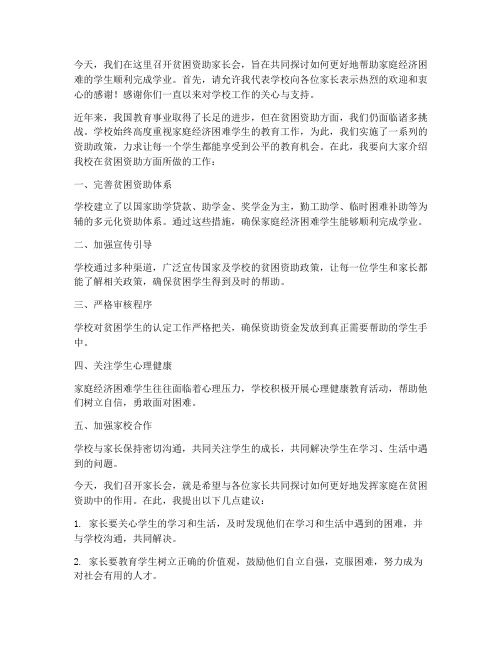 今天，我们在这里召开贫困资助家长会，旨在共同探讨如何更好地帮助家庭经济困难的学生顺利完成学业。首先，请允许我代表学校向各位家长表示热烈的欢迎和衷心的感谢！感谢你们一直以来对学校工作的关心与支持。

近年来，我国教育事业取得了长足的进步，但在贫困资助方面，我们仍面临诸多挑战。学校始终高度重视家庭经济困难学生的教育工作，为此，我们实施了一系列的资助政策，力求让每一个学生都能享受到公平的教育机会。在此，我要向大家介绍我校在贫困资助方面所做的工作：

一、完善贫困资助体系

学校建立了以国家助学贷款、助学金、奖学金为主，勤工助学、临时困难补助等为辅的多元化资助体系。通过这些措施，确保家庭经济困难学生能够顺利完成学业。

二、加强宣传引导

学校通过多种渠道，广泛宣传国家及学校的贫困资助政策，让每一位学生和家长都能了解相关政策，确保贫困学生得到及时的帮助。

三、严格审核程序

学校对贫困学生的认定工作严格把关，确保资助资金发放到真正需要帮助的学生手中。

四、关注学生心理健康

家庭经济困难学生往往面临着心理压力，学校积极开展心理健康教育活动，帮助他们树立自信，勇敢面对困难。

五、加强家校合作

学校与家长保持密切沟通，共同关注学生的成长，共同解决学生在学习、生活中遇到的问题。

今天，我们召开家长会，就是希望与各位家长共同探讨如何更好地发挥家庭在贫困资助中的作用。在此，我提出以下几点建议：

1. 家长要关心学生的学习和生活，及时发现他们在学习和生活中遇到的困难，并与学校沟通，共同解决。

2. 家长要教育学生树立正确的价值观，鼓励他们自立自强，克服困难，努力成为对社会有用的人才。